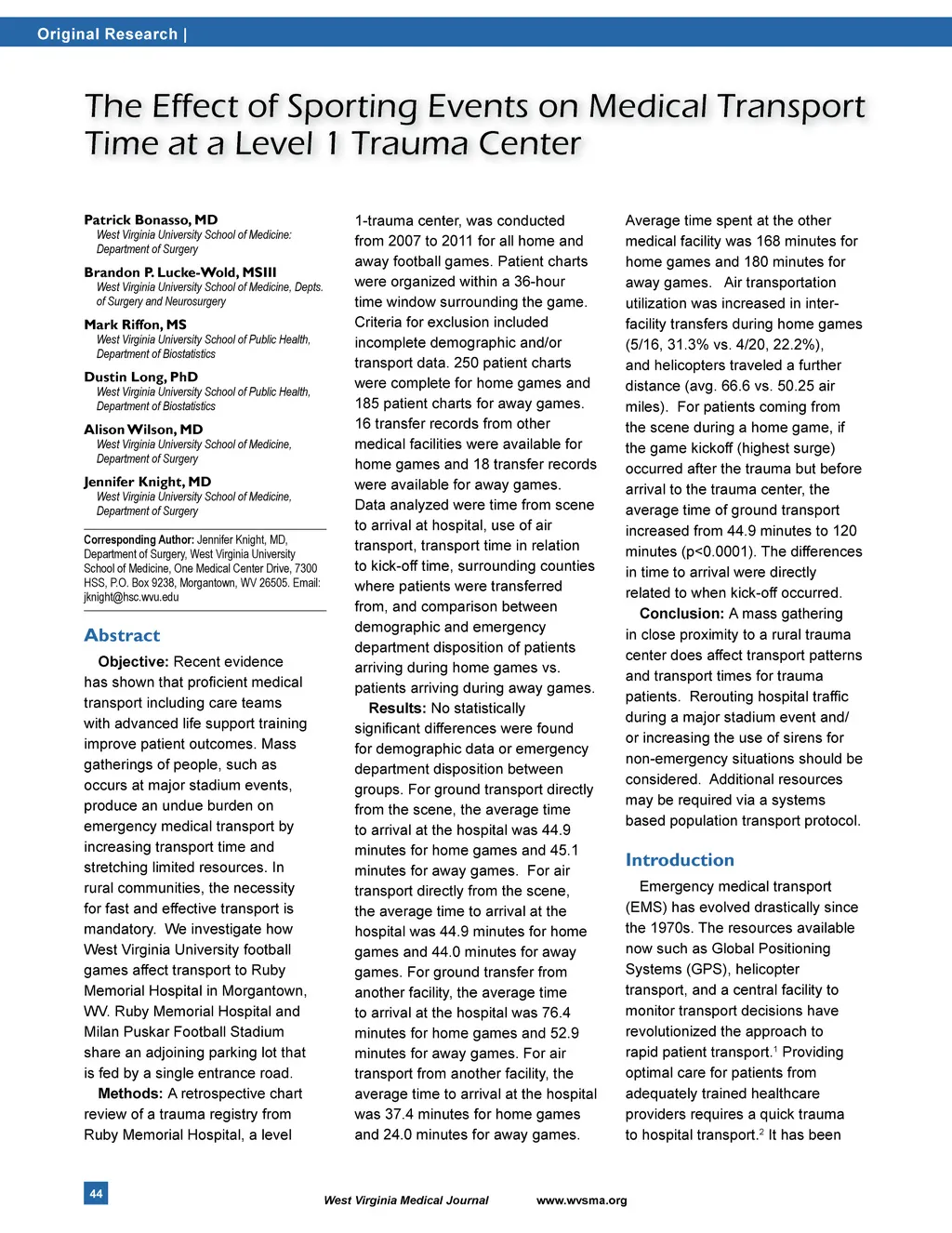 Original Research |

The Effect of Sporting Events on Medical Transport Time at a Level 1 Trauma Center

Patrick Bonasso, MD
West Virginia University School of Medicine: Department of Surgery

Brandon P. Lucke-Wold, MSIII
West Virginia University School of Medicine, Depts. of Surgery and Neurosurgery

Mark Riffon, MS
West Virginia University School of Public Health, Department of Biostatistics

Dustin Long, PhD
West Virginia University School of Public Health, Department of Biostatistics

Alison Wilson, MD
West Virginia University School of Medicine, Department of Surgery

Jennifer Knight, MD
West Virginia University School of Medicine, Department of Surgery

Corresponding Author: Jennifer Knight, MD, Department of Surgery, West Virginia University School of Medicine, One Medical Center Drive, 7300 HSS, P.O. Box 9238, Morgantown, WV 26505. Email: jknight@hsc.wvu.edu

Abstract

Objective: Recent evidence has shown that proficient medical transport including care teams with advanced life support training improve patient outcomes. Mass gatherings of people, such as occurs at major stadium events, produce an undue burden on emergency medical transport by increasing transport time and stretching limited resources. In rural communities, the necessity for fast and effective transport is mandatory. We investigate how West Virginia University football games affect transport to Ruby Memorial Hospital in Morgantown, WV. Ruby Memorial Hospital and Milan Puskar Football Stadium share an adjoining parking lot that is fed by a single entrance road.

Methods: A retrospective chart review of a trauma registry from Ruby Memorial Hospital, a level 1-trauma center, was conducted from 2007 to 2011 for all home and away football games. Patient charts were organized within a 36-hour time window surrounding the game. Criteria for exclusion included incomplete demographic and/or transport data. 250 patient charts were complete for home games and 185 patient charts for away games. 16 transfer records from other medical facilities were available for home games and 18 transfer records were available for away games. Data analyzed were time from scene to arrival at hospital, use of air transport, transport time in relation to kick-off time, surrounding counties where patients were transferred from, and comparison between demographic and emergency department disposition of patients arriving during home games vs. patients arriving during away games.

Results: No statistically significant differences were found for demographic data or emergency department disposition between groups. For ground transport directly from the scene, the average time to arrival at the hospital was 44.9 minutes for home games and 45.1 minutes for away games. For air transport directly from the scene, the average time to arrival at the hospital was 44.9 minutes for home games and 44.0 minutes for away games. For ground transfer from another facility, the average time to arrival at the hospital was 76.4 minutes for home games and 52.9 minutes for away games. For air transport from another facility, the average time to arrival at the hospital was 37.4 minutes for home games and 24.0 minutes for away games. Average time spent at the other medical facility was 168 minutes for home games and 180 minutes for away games. Air transportation utilization was increased in inter-facility transfers during home games (5/16, 31.3% vs. 4/20, 22.2%), and helicopters traveled a further distance (avg. 66.6 vs. 50.25 air miles). For patients coming from the scene during a home game, if the game kickoff (highest surge) occurred after the trauma but before arrival to the trauma center, the average time of ground transport increased from 44.9 minutes to 120 minutes (p<0.0001). The differences in time to arrival were directly related to when kick-off occurred.

Conclusion: A mass gathering in close proximity to a rural trauma center does affect transport patterns and transport times for trauma patients. Rerouting hospital traffic during a major stadium event and/or increasing the use of sirens for non-emergency situations should be considered. Additional resources may be required via a systems based population transport protocol.

Introduction

Emergency medical transport (EMS) has evolved drastically since the 1970s. The resources available now such as Global Positioning Systems (GPS), helicopter transport, and a central facility to monitor transport decisions have revolutionized the approach to rapid patient transport.$^1$ Providing optimal care for patients from adequately trained healthcare providers requires a quick trauma to hospital transport.$^2$ It has been

44

West Virginia Medical Journal www.wvsma.org